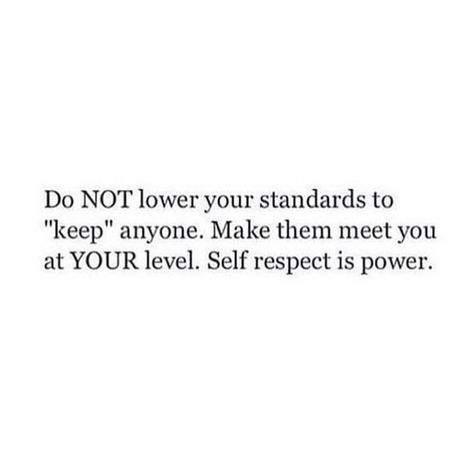 Do NOT lower your standards to "keep" anyone. Make them meet you at YOUR level. Self respect is power.